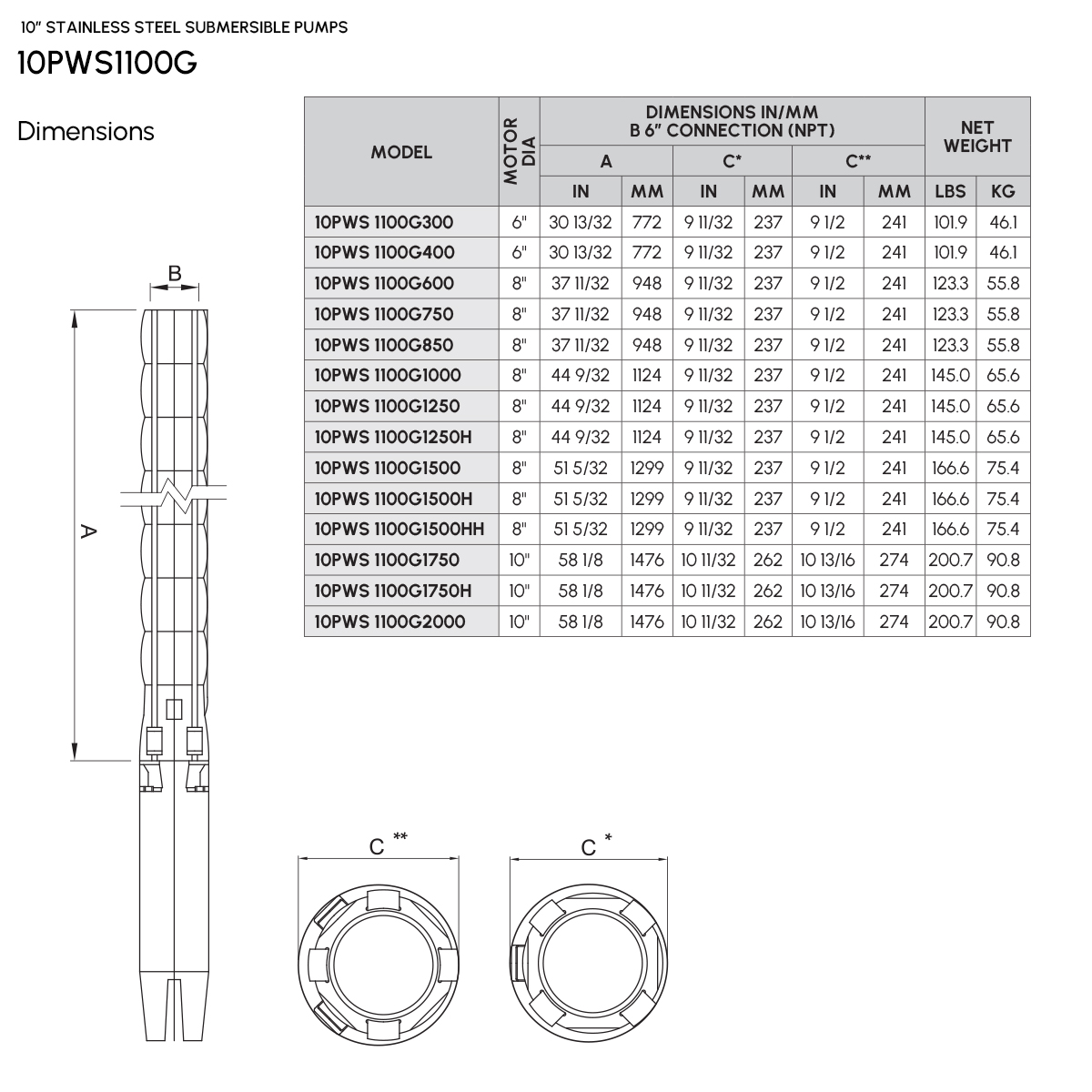 10" STAINLESS STEEL SUBMERSIBLE PUMPS

10PWS1100G

Dimensions

| MODEL | MOTOR DIA | DIMENSIONS IN/MM B 6" CONNECTION (NPT) |  |  |  |  |  | NET WEIGHT |  |
|---|---|---|---|---|---|---|---|---|---|
|  |  | A |  | C* |  | C** |  |  |  |
|  |  | IN | MM | IN | MM | IN | MM | LBS | KG |
| 10PWS 1100G300 | 6" | 30 13/32 | 772 | 9 11/32 | 237 | 9 1/2 | 241 | 101.9 | 46.1 |
| 10PWS 1100G400 | 6" | 30 13/32 | 772 | 9 11/32 | 237 | 9 1/2 | 241 | 101.9 | 46.1 |
| 10PWS 1100G600 | 8" | 37 11/32 | 948 | 9 11/32 | 237 | 9 1/2 | 241 | 123.3 | 55.8 |
| 10PWS 1100G750 | 8" | 37 11/32 | 948 | 9 11/32 | 237 | 9 1/2 | 241 | 123.3 | 55.8 |
| 10PWS 1100G850 | 8" | 37 11/32 | 948 | 9 11/32 | 237 | 9 1/2 | 241 | 123.3 | 55.8 |
| 10PWS 1100G1000 | 8" | 44 9/32 | 1124 | 9 11/32 | 237 | 9 1/2 | 241 | 145.0 | 65.6 |
| 10PWS 1100G1250 | 8" | 44 9/32 | 1124 | 9 11/32 | 237 | 9 1/2 | 241 | 145.0 | 65.6 |
| 10PWS 1100G1250H | 8" | 44 9/32 | 1124 | 9 11/32 | 237 | 9 1/2 | 241 | 145.0 | 65.6 |
| 10PWS 1100G1500 | 8" | 51 5/32 | 1299 | 9 11/32 | 237 | 9 1/2 | 241 | 166.6 | 75.4 |
| 10PWS 1100G1500H | 8" | 51 5/32 | 1299 | 9 11/32 | 237 | 9 1/2 | 241 | 166.6 | 75.4 |
| 10PWS 1100G1500HH | 8" | 51 5/32 | 1299 | 9 11/32 | 237 | 9 1/2 | 241 | 166.6 | 75.4 |
| 10PWS 1100G1750 | 10" | 58 1/8 | 1476 | 10 11/32 | 262 | 10 13/16 | 274 | 200.7 | 90.8 |
| 10PWS 1100G1750H | 10" | 58 1/8 | 1476 | 10 11/32 | 262 | 10 13/16 | 274 | 200.7 | 90.8 |
| 10PWS 1100G2000 | 10" | 58 1/8 | 1476 | 10 11/32 | 262 | 10 13/16 | 274 | 200.7 | 90.8 |

B

A

C **

C *